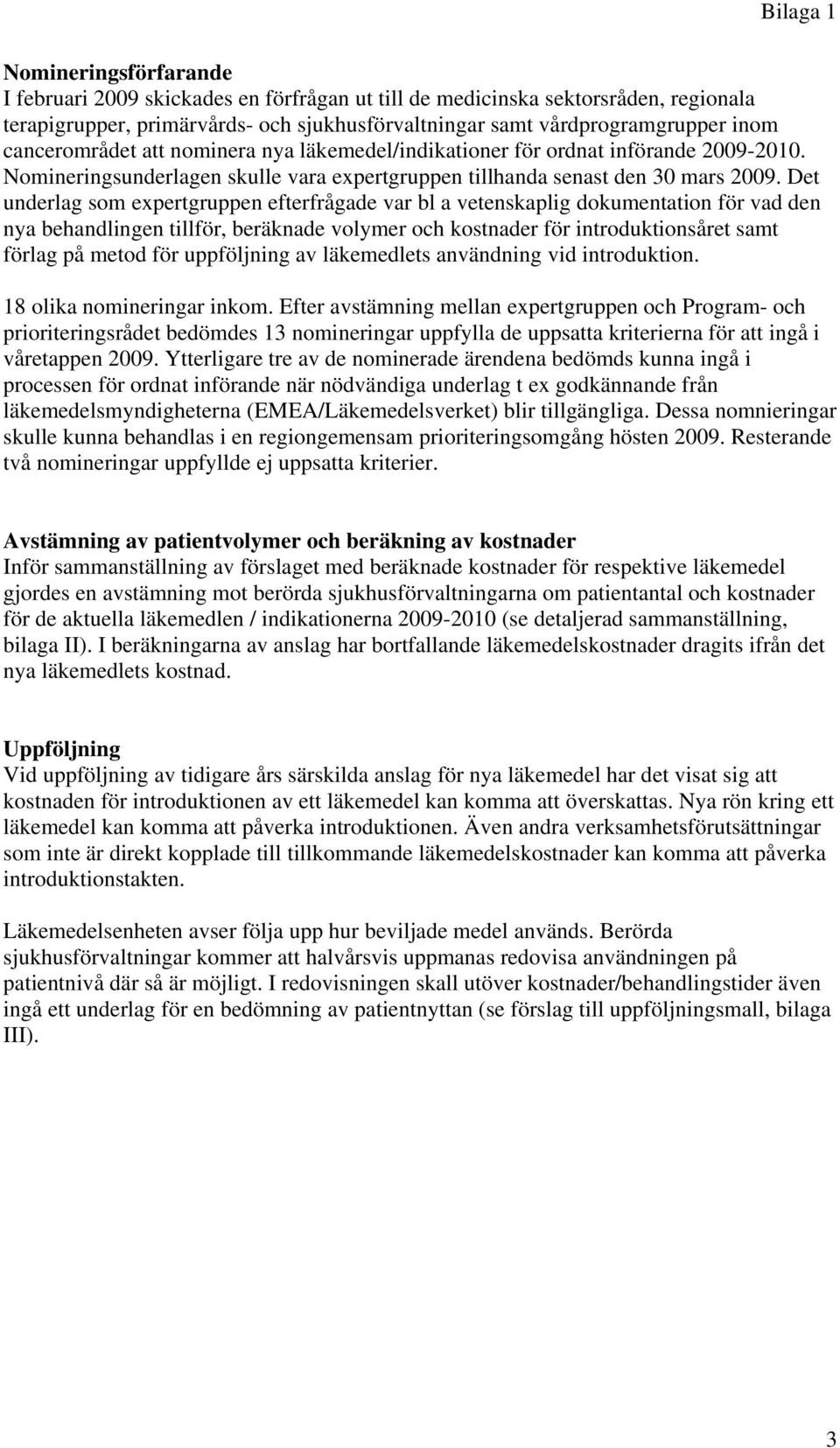 Bilaga 1

Nomineringsförfarande
I februari 2009 skickades en förfrågan ut till de medicinska sektorsråden, regionala terapigrupper, primärvårds- och sjukhusförvaltningar samt vårdprogramgrupper inom cancerområdet att nominera nya läkemedel/indikationer för ordnat införande 2009-2010. Nomineringsunderlagen skulle vara expertgruppen tillhanda senast den 30 mars 2009. Det underlag som expertgruppen efterfrågade var bl a vetenskaplig dokumentation för vad den nya behandlingen tillför, beräknade volymer och kostnader för introduktionsåret samt förlag på metod för uppföljning av läkemedlets användning vid introduktion.

18 olika nomineringar inkom. Efter avstämning mellan expertgruppen och Program- och prioriteringsrådet bedömdes 13 nomineringar uppfylla de uppsatta kriterierna för att ingå i våretappen 2009. Ytterligare tre av de nominerade ärendena bedömds kunna ingå i processen för ordnat införande när nödvändiga underlag t ex godkännande från läkemedelsmyndigheterna (EMEA/Läkemedelsverket) blir tillgängliga. Dessa nomnieringar skulle kunna behandlas i en regiongemensam prioriteringsomgång hösten 2009. Resterande två nomineringar uppfyllde ej uppsatta kriterier.

Avstämning av patientvolymer och beräkning av kostnader
Inför sammanställning av förslaget med beräknade kostnader för respektive läkemedel gjordes en avstämning mot berörda sjukhusförvaltningarna om patientantal och kostnader för de aktuella läkemedlen / indikationerna 2009-2010 (se detaljerad sammanställning, bilaga II). I beräkningarna av anslag har bortfallande läkemedelskostnader dragits ifrån det nya läkemedlets kostnad.

Uppföljning
Vid uppföljning av tidigare års särskilda anslag för nya läkemedel har det visat sig att kostnaden för introduktionen av ett läkemedel kan komma att överskattas. Nya rön kring ett läkemedel kan komma att påverka introduktionen. Även andra verksamhetsförutsättningar som inte är direkt kopplade till tillkommande läkemedelskostnader kan komma att påverka introduktionstakten.

Läkemedelsenheten avser följa upp hur beviljade medel används. Berörda sjukhusförvaltningar kommer att halvårsvis uppmanas redovisa användningen på patientnivå där så är möjligt. I redovisningen skall utöver kostnader/behandlingstider även ingå ett underlag för en bedömning av patientnyttan (se förslag till uppföljningsmall, bilaga III).

3